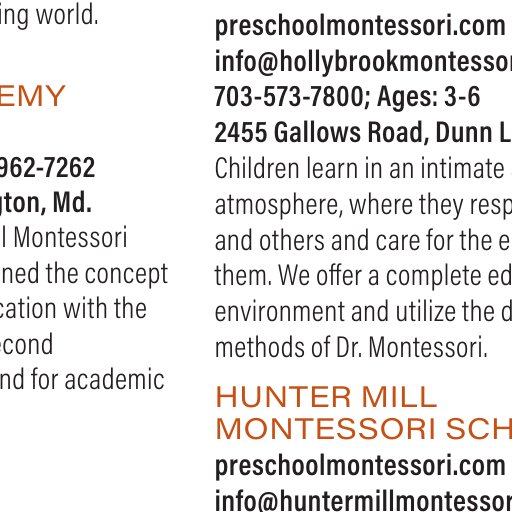 ing world.

EMY

962-7262
gton, Md.
l Montessori
ned the concept
cation with the
econd
nd for academic

preschoolmontessori.com
info@hollybrookmontessor
703-573-7800; Ages: 3-6
2455 Gallows Road, Dunn L
Children learn in an intimate
atmosphere, where they resp
and others and care for the e
them. We offer a complete ed
environment and utilize the d
methods of Dr. Montessori.

HUNTER MILL
MONTESSORI SCH
preschoolmontessori.com
info@huntermillmontessor